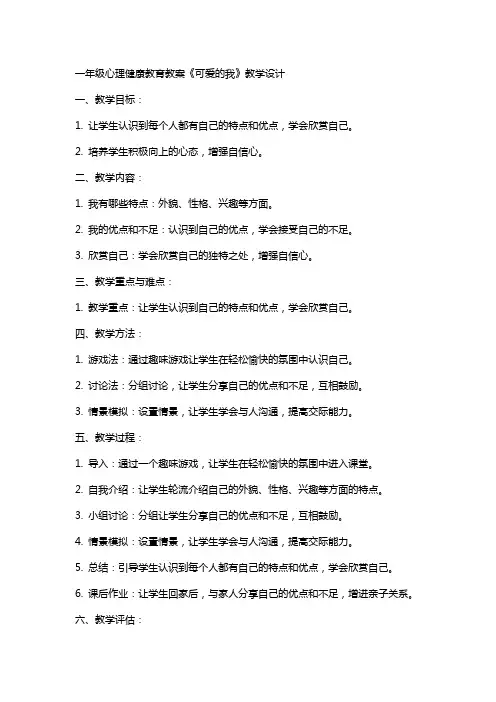 一年级心理健康教育教案《可爱的我》教学设计

一、教学目标：

1. 让学生认识到每个人都有自己的特点和优点，学会欣赏自己。

2. 培养学生积极向上的心态，增强自信心。

二、教学内容：

1. 我有哪些特点：外貌、性格、兴趣等方面。

2. 我的优点和不足：认识到自己的优点，学会接受自己的不足。

3. 欣赏自己：学会欣赏自己的独特之处，增强自信心。

三、教学重点与难点：

1. 教学重点：让学生认识到自己的特点和优点，学会欣赏自己。

四、教学方法：

1. 游戏法：通过趣味游戏让学生在轻松愉快的氛围中认识自己。

2. 讨论法：分组讨论，让学生分享自己的优点和不足，互相鼓励。

3. 情景模拟：设置情景，让学生学会与人沟通，提高交际能力。

五、教学过程：

1. 导入：通过一个趣味游戏，让学生在轻松愉快的氛围中进入课堂。

2. 自我介绍：让学生轮流介绍自己的外貌、性格、兴趣等方面的特点。

3. 小组讨论：分组让学生分享自己的优点和不足，互相鼓励。

4. 情景模拟：设置情景，让学生学会与人沟通，提高交际能力。

5. 总结：引导学生认识到每个人都有自己的特点和优点，学会欣赏自己。

6. 课后作业：让学生回家后，与家人分享自己的优点和不足，增进亲子关系。

六、教学评估：